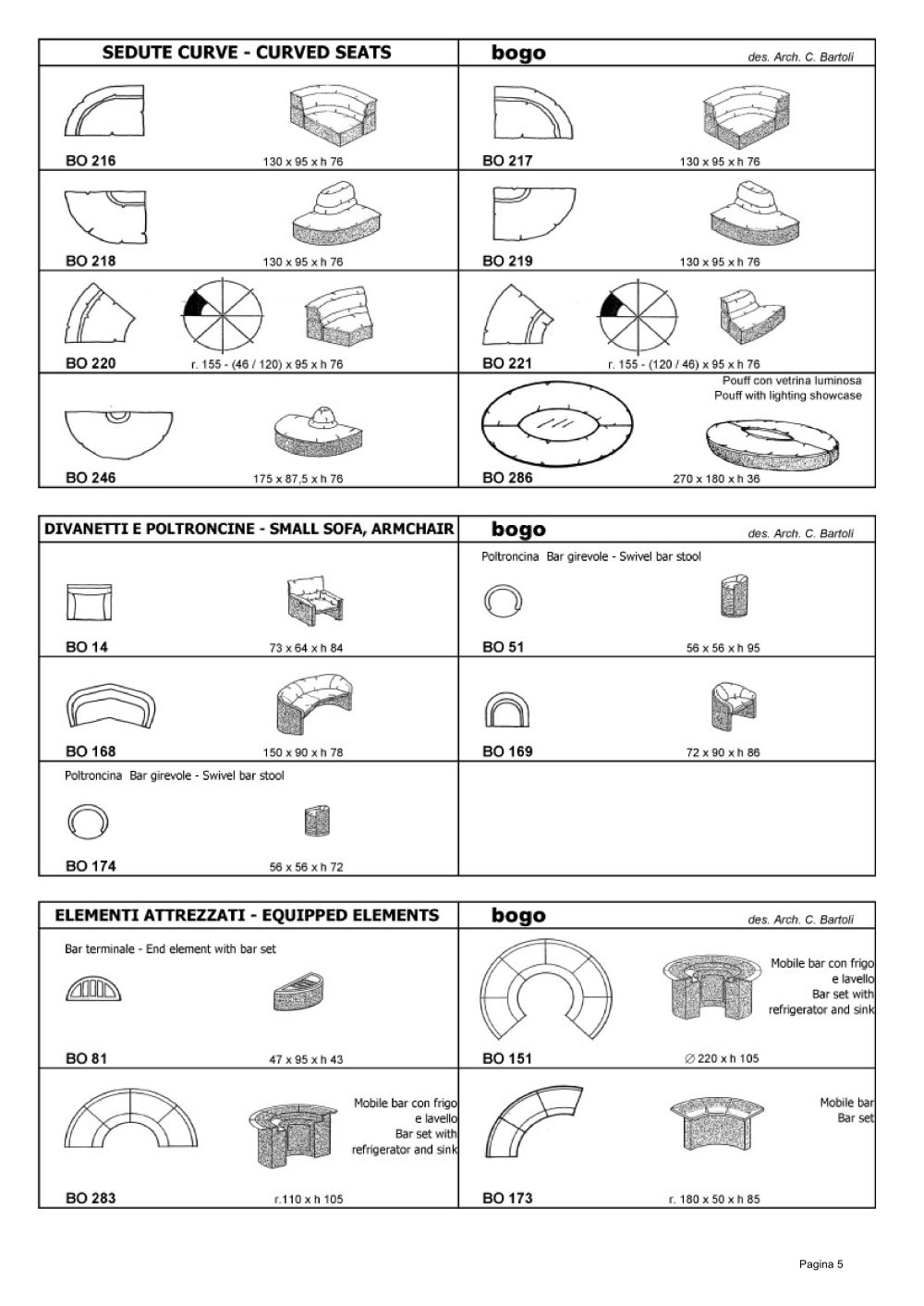 SEDUTE CURVE - CURVED SEATS

bogo

des. Arch. C. Bartoli

BO 216 130 x 95 x h 76

BO 217 130 x 95 x h 76

BO 218 130 x 95 x h 76

BO 219 130 x 95 x h 76

BO 220 r. 155 - (46 / 120) x 95 x h 76

BO 221 r. 155 - (120 / 46) x 95 x h 76

BO 246 175 x 87,5 x h 76

Pouff con vetrina luminosa
Pouff with lighting showcase

BO 286 270 x 180 x h 36

DIVANETTI E POLTRONCINE - SMALL SOFA, ARMCHAIR

bogo

des. Arch. C. Bartoli

BO 14 73 x 64 x h 84

Poltroncina Bar girevole - Swivel bar stool

BO 51 56 x 56 x h 95

BO 168 150 x 90 x h 78

BO 169 72 x 90 x h 86

Poltroncina Bar girevole - Swivel bar stool

BO 174 56 x 56 x h 72

ELEMENTI ATTREZZATI - EQUIPPED ELEMENTS

bogo

des. Arch. C. Bartoli

Bar terminale - End element with bar set

BO 81 47 x 95 x h 43

Mobile bar con frigo
e lavello
Bar set with
refrigerator and sink

BO 151 ∅ 220 x h 105

Mobile bar con frigo
e lavello
Bar set with
refrigerator and sink

BO 283 r.110 x h 105

Mobile bar
Bar set

BO 173 r. 180 x 50 x h 85

Pagina 5